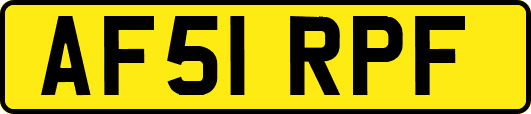 AF51 RPF